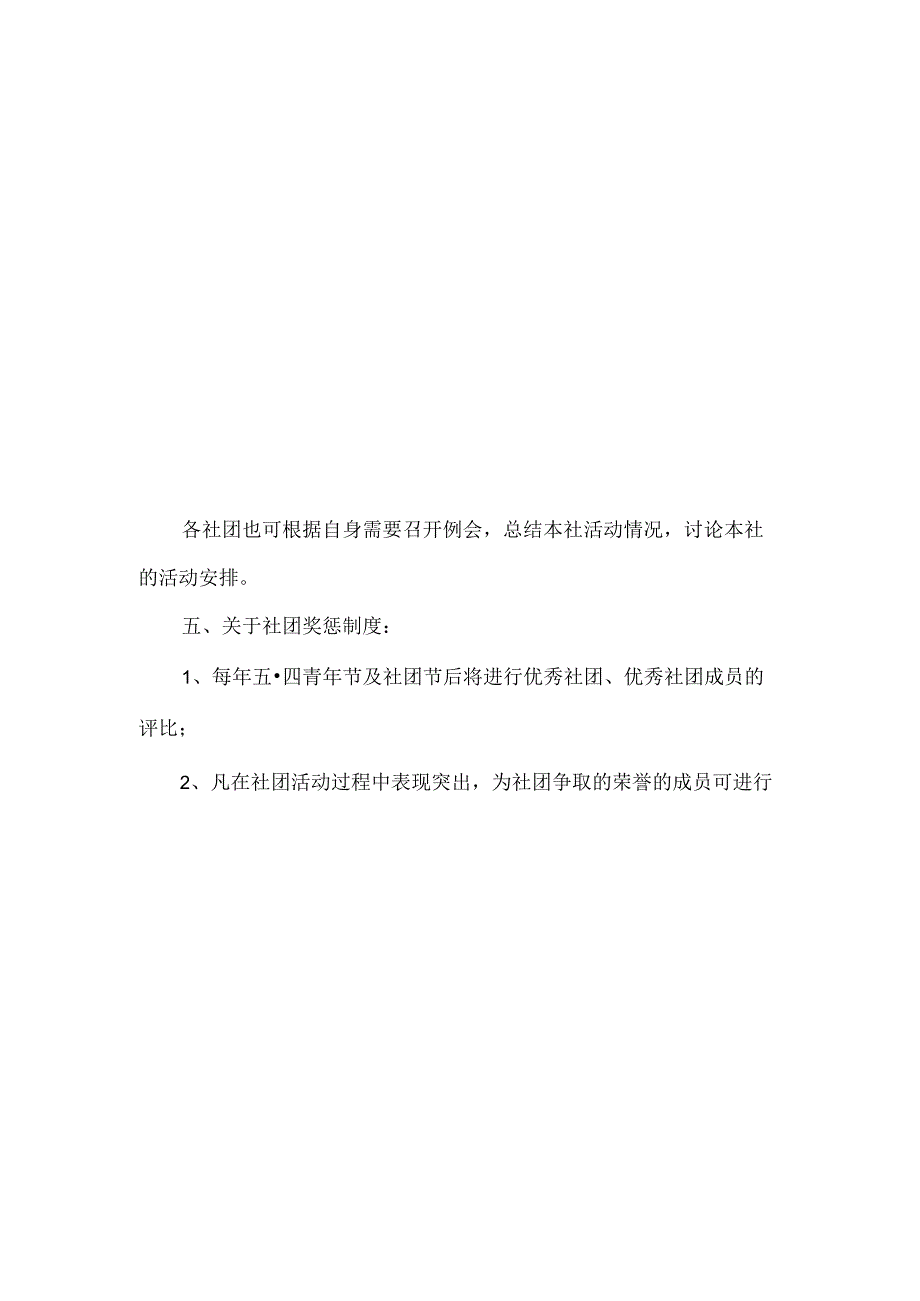 各社团也可根据自身需要召开例会，总结本社活动情况，讨论本社的活动安排。

五、关于社团奖惩制度：

1、每年五•四青年节及社团节后将进行优秀社团、优秀社团成员的评比；

2、凡在社团活动过程中表现突出，为社团争取的荣誉的成员可进行